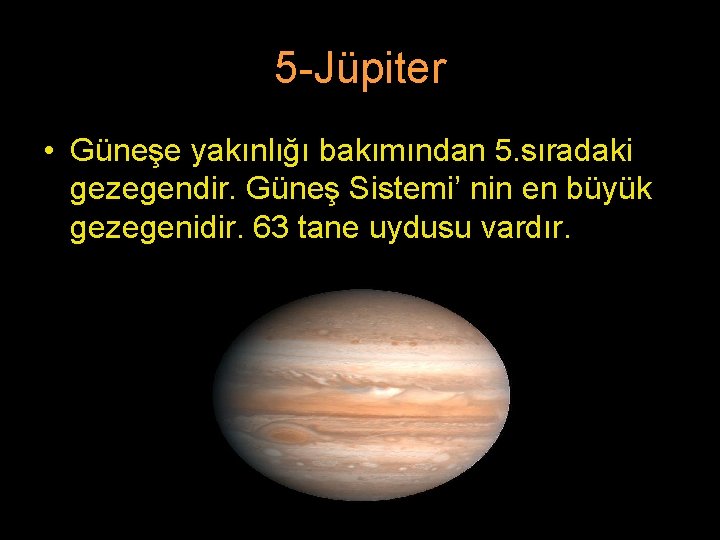 5-Jüpiter

• Güneşe yakınlığı bakımından 5.sıradaki gezegendir. Güneş Sistemi’ nin en büyük gezegenidir. 63 tane uydusu vardır.